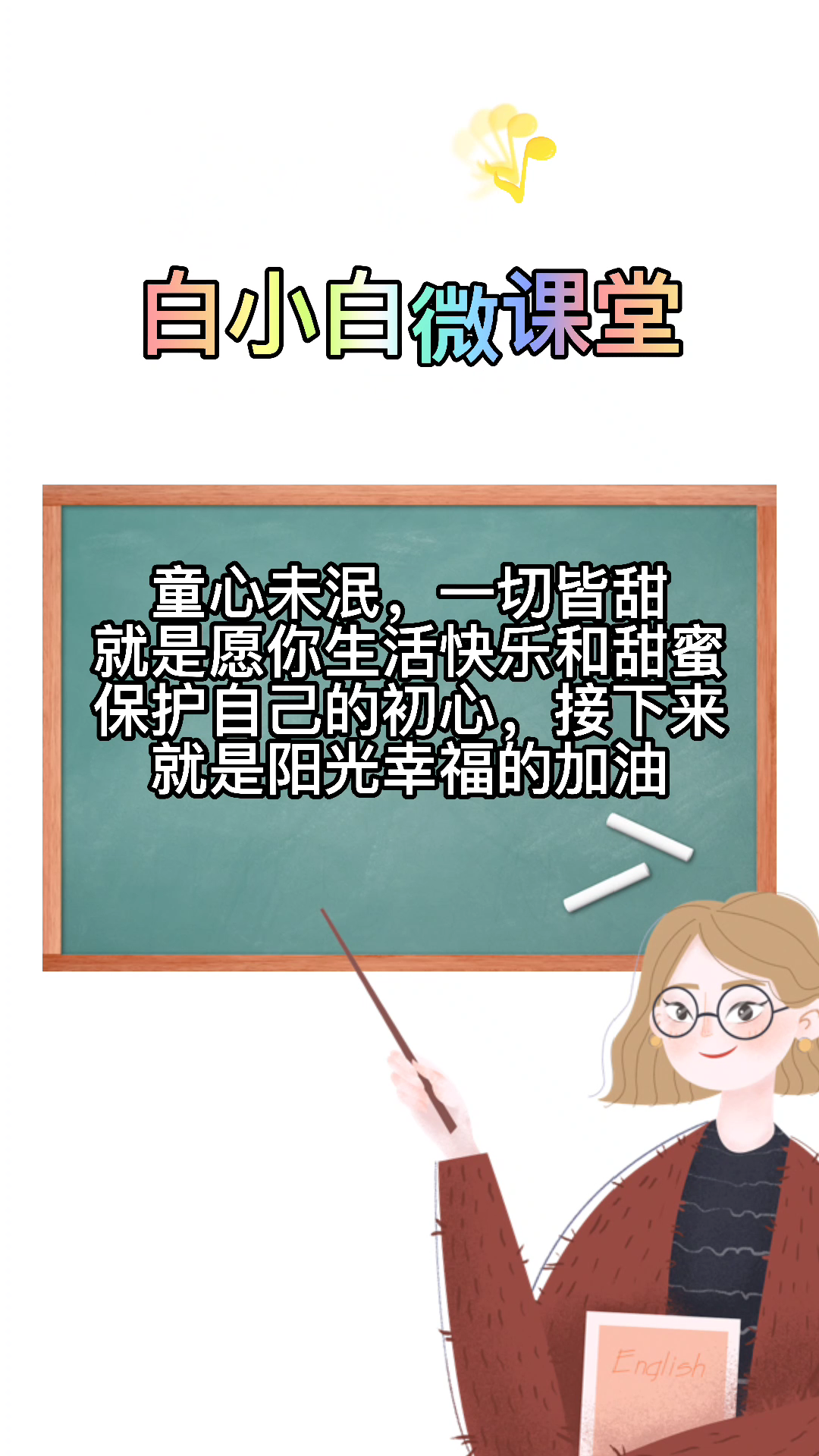 白小白微课堂

童心未泯，一切皆甜
就是愿你生活快乐和甜蜜
保护自己的初心，接下来
就是阳光幸福的加油

English